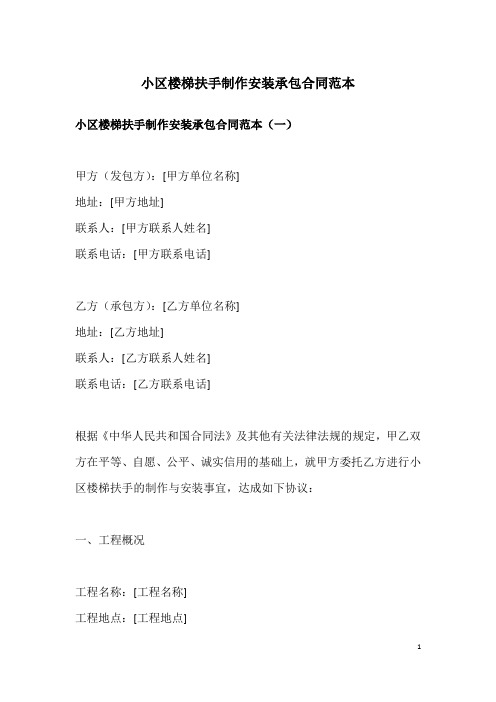 小区楼梯扶手制作安装承包合同范本

小区楼梯扶手制作安装承包合同范本（一）

甲方（发包方）：[甲方单位名称]
地址：[甲方地址]
联系人：[甲方联系人姓名]
联系电话：[甲方联系电话]

乙方（承包方）：[乙方单位名称]
地址：[乙方地址]
联系人：[乙方联系人姓名]
联系电话：[乙方联系电话]

根据《中华人民共和国合同法》及其他有关法律法规的规定，甲乙双方在平等、自愿、公平、诚实信用的基础上，就甲方委托乙方进行小区楼梯扶手的制作与安装事宜，达成如下协议：

一、工程概况

工程名称：[工程名称]
工程地点：[工程地点]

1